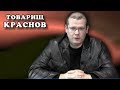 ТОВАРИЩ
КРАСНОВ